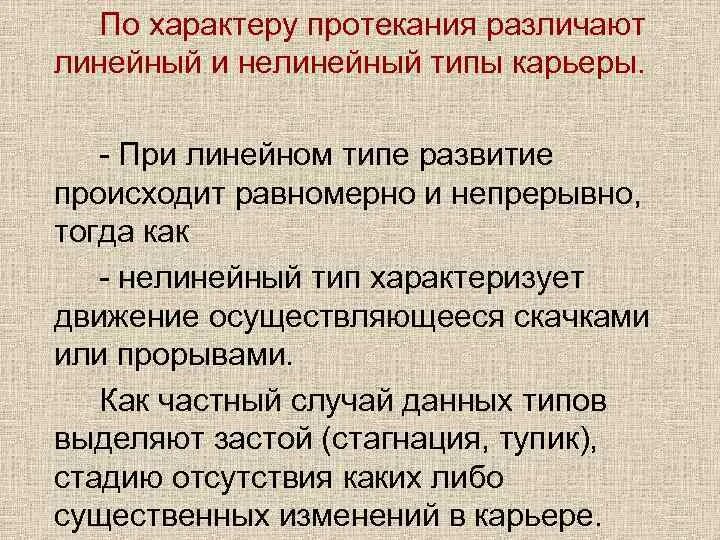 По характеру протекания различают линейный и нелинейный типы карьеры.

- При линейном типе развитие происходит равномерно и непрерывно, тогда как

- нелинейный тип характеризует движение осуществляющееся скачками или прорывами.

Как частный случай данных типов выделяют застой (стагнация, тупик), стадию отсутствия каких либо существенных изменений в карьере.